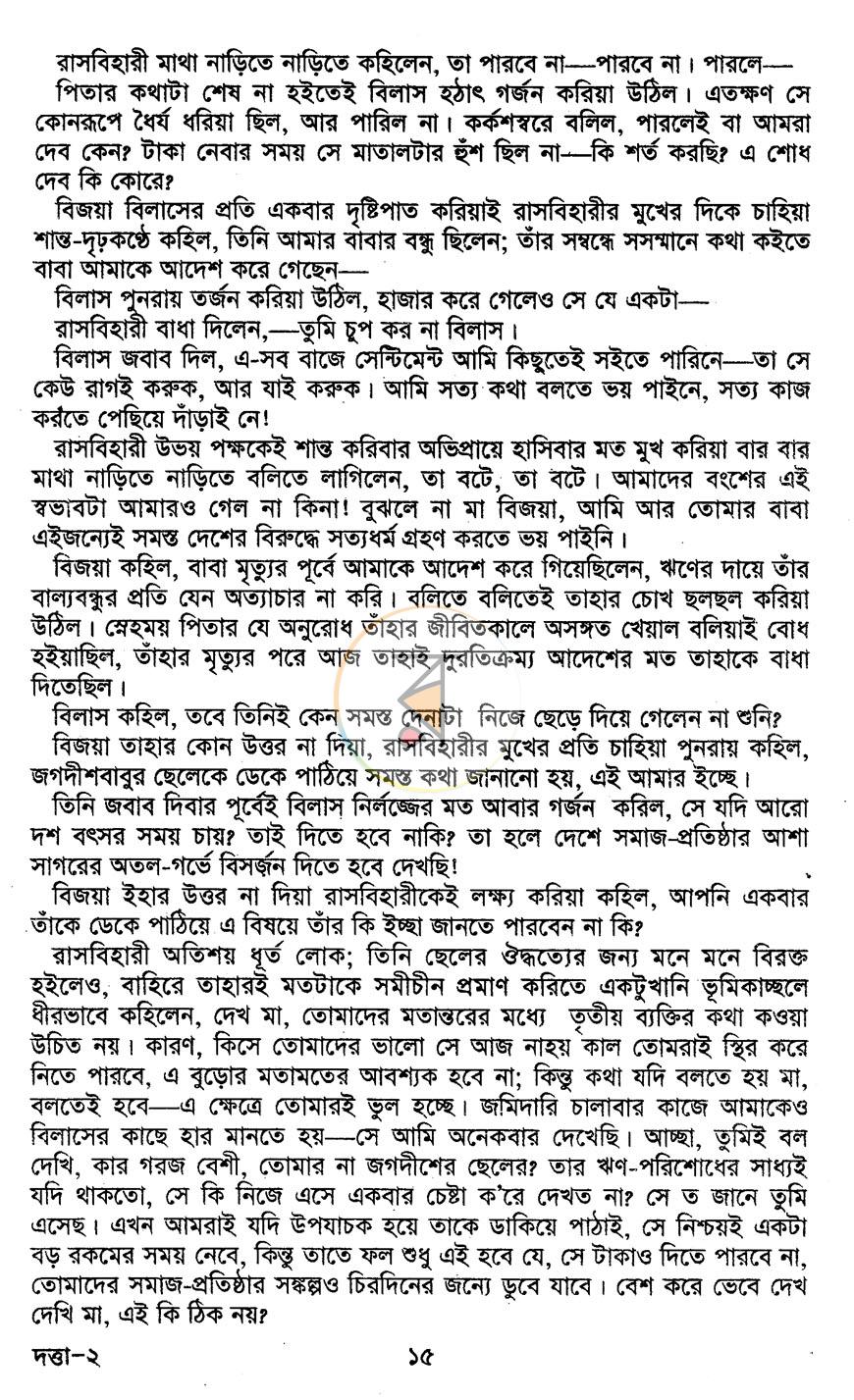 রাসবিহারী মাথা নাড়িতে নাড়িতে কহিলেন, তা পারবে না—পারবে না। পারলে—

পিতার কথাটা শেষ না হইতেই বিলাস হঠাৎ গর্জন করিয়া উঠিল। এতক্ষণ সে কোনরূপে ধৈর্য ধরিয়া ছিল, আর পারিল না। কর্কশস্বরে বলিল, পারলেই বা আমরা দেব কেন? টাকা নেবার সময় সে মাতালটার হুঁশ ছিল না—কি শর্ত করছি? এ শোধ দেব কি কোরে?

বিজয়া বিলাসের প্রতি একবার দৃষ্টিপাত করিয়াই রাসবিহারীর মুখের দিকে চাহিয়া শান্ত-দৃঢ়কণ্ঠে কহিল, তিনি আমার বাবার বন্ধু ছিলেন; তাঁর সম্বন্ধে সসম্মানে কথা কইতে বাবা আমাকে আদেশ করে গেছেন—

বিলাস পুনরায় তর্জন করিয়া উঠিল, হাজার করে গেলেও সে যে একটা—

রাসবিহারী বাধা দিলেন,—তুমি চুপ কর না বিলাস।

বিলাস জবাব দিল, এ-সব বাজে সেন্টিমেন্ট আমি কিছুতেই সইতে পারিনে—তা সে কেউ রাগই করুক, আর যাই করুক। আমি সত্য কথা বলতে ভয় পাইনে, সত্য কাজ করতে পেছিয়ে দাঁড়াই নে!

রাসবিহারী উভয় পক্ষকেই শান্ত করিবার অভিপ্রায়ে হাসিবার মত মুখ করিয়া বার বার মাথা নাড়িতে নাড়িতে বলিতে লাগিলেন, তা বটে, তা বটে। আমাদের বংশের এই স্বভাবটা আমারও গেল না কিনা! বুঝলে না মা বিজয়া, আমি আর তোমার বাবা এইজন্যেই সমস্ত দেশের বিরুদ্ধে সত্যধর্ম গ্রহণ করতে ভয় পাইনি।

বিজয়া কহিল, বাবা মৃত্যুর পূর্বে আমাকে আদেশ করে গিয়েছিলেন, ঋণের দায়ে তাঁর বাল্যবন্ধুর প্রতি যেন অত্যাচার না করি। বলিতে বলিতেই তাহার চোখ ছলছল করিয়া উঠিল। স্নেহময় পিতার যে অনুরোধ তাঁহার জীবিতকালে অসঙ্গত খেয়াল বলিয়াই বোধ হইয়াছিল, তাঁহার মৃত্যুর পরে আজ তাহাই দুরতিক্রম্য আদেশের মত তাহাকে বাধা দিতেছিল।

বিলাস কহিল, তবে তিনিই কেন সমস্ত দেনাটা নিজে ছেড়ে দিয়ে গেলেন না শুনি?

বিজয়া তাহার কোন উত্তর না দিয়া, রাসবিহারীর মুখের প্রতি চাহিয়া পুনরায় কহিল, জগদীশবাবুর ছেলেকে ডেকে পাঠিয়ে সমস্ত কথা জানানো হয়, এই আমার ইচ্ছে।

তিনি জবাব দিবার পূর্বেই বিলাস নির্লজ্জের মত আবার গর্জন করিল, সে যদি আরো দশ বৎসর সময় চায়? তাই দিতে হবে নাকি? তা হলে দেশে সমাজ-প্রতিষ্ঠার আশা সাগরের অতল-গর্ভে বিসর্জন দিতে হবে দেখছি!

বিজয়া ইহার উত্তর না দিয়া রাসবিহারীকেই লক্ষ্য করিয়া কহিল, আপনি একবার তাঁকে ডেকে পাঠিয়ে এ বিষয়ে তাঁর কি ইচ্ছা জানতে পারবেন না কি?

রাসবিহারী অতিশয় ধূর্ত লোক; তিনি ছেলের ঔদ্ধত্যের জন্য মনে মনে বিরক্ত হইলেও, বাহিরে তাহারই মতটাকে সমীচীন প্রমাণ করিতে একটুখানি ভূমিকাচ্ছলে ধীরভাবে কহিলেন, দেখ মা, তোমাদের মতান্তরের মধ্যে তৃতীয় ব্যক্তির কথা কওয়া উচিত নয়। কারণ, কিসে তোমাদের ভালো সে আজ নাহয় কাল তোমরাই স্থির করে নিতে পারবে, এ বুড়োর মতামতের আবশ্যক হবে না; কিন্তু কথা যদি বলতে হয় মা, বলতেই হবে—এ ক্ষেত্রে তোমারই ভুল হচ্ছে। জমিদারি চালাবার কাজে আমাকেও বিলাসের কাছে হার মানতে হয়—সে আমি অনেকবার দেখেছি। আচ্ছা, তুমিই বল দেখি, কার গরজ বেশী, তোমার না জগদীশের ছেলের? তার ঋণ-পরিশোধের সাধ্যই যদি থাকতো, সে কি নিজে এসে একবার চেষ্টা ক'রে দেখত না? সে ত জানে তুমি এসেছ। এখন আমরাই যদি উপযাচক হয়ে তাকে ডাকিয়ে পাঠাই, সে নিশ্চয়ই একটা বড় রকমের সময় নেবে, কিন্তু তাতে ফল শুধু এই হবে যে, সে টাকাও দিতে পারবে না, তোমাদের সমাজ-প্রতিষ্ঠার সঙ্কল্পও চিরদিনের জন্যে ডুবে যাবে। বেশ করে ভেবে দেখ দেখি মা, এই কি ঠিক নয়?

দত্তা-২ ১৫